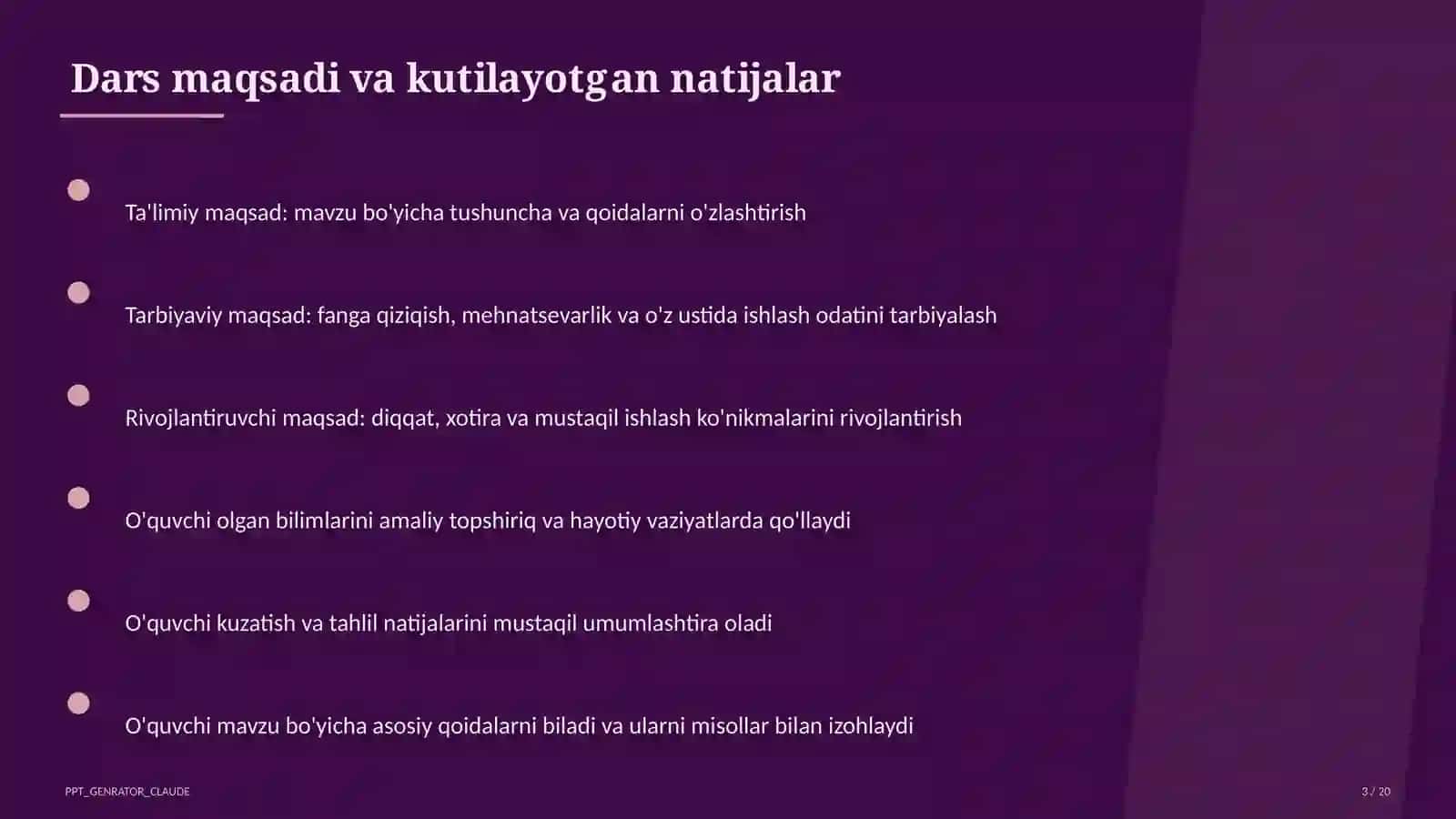 Dars maqsadi va kutilayotgan natijalar

Ta'limiy maqsad: mavzu bo'yicha tushuncha va qoidalarni o'zlashtirish

Tarbiyaviy maqsad: fanga qiziqish, mehnatsevarlik va o'z ustida ishlash odatini tarbiyalash

Rivojlantiruvchi maqsad: diqqat, xotira va mustaqil ishlash ko'nikmalarini rivojlantirish

O'quvchi olgan bilimlarini amaliy topshiriq va hayotiy vaziyatlarda qo'llaydi

O'quvchi kuzatish va tahlil natijalarini mustaqil umumlashtira oladi

O'quvchi mavzu bo'yicha asosiy qoidalarni biladi va ularni misollar bilan izohlaydi

PPT_GENRATOR_CLAUDE

3 / 20